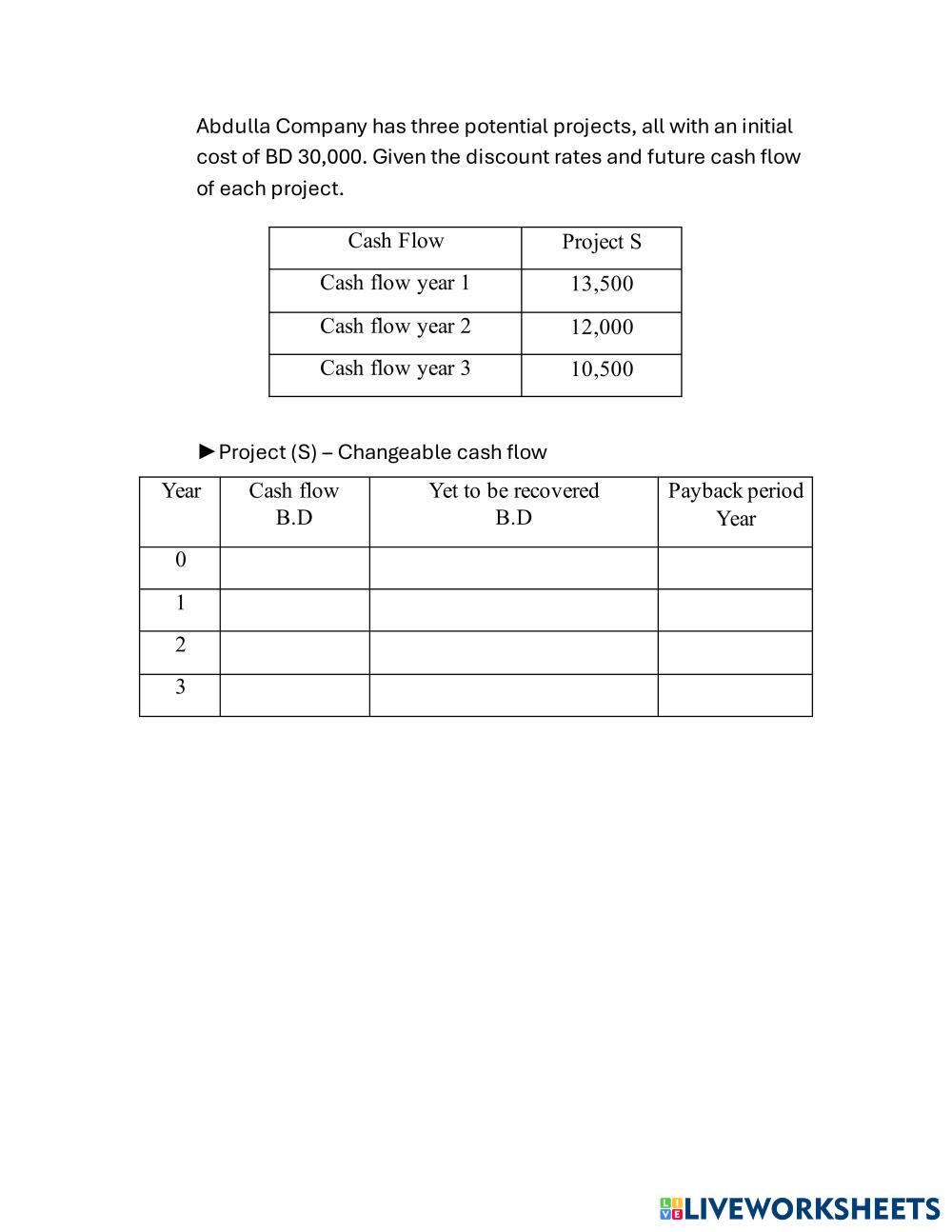 Abdulla Company has three potential projects, all with an initial cost of BD 30,000. Given the discount rates and future cash flow of each project.

| Cash Flow | Project S |
|---|---|
| Cash flow year 1 | 13,500 |
| Cash flow year 2 | 12,000 |
| Cash flow year 3 | 10,500 |

►Project (S) – Changeable cash flow

| Year | Cash flow B.D | Yet to be recovered B.D | Payback period Year |
|---|---|---|---|
| 0 | | | |
| 1 | | | |
| 2 | | | |
| 3 | | | |

LIVEWORKSHEETS